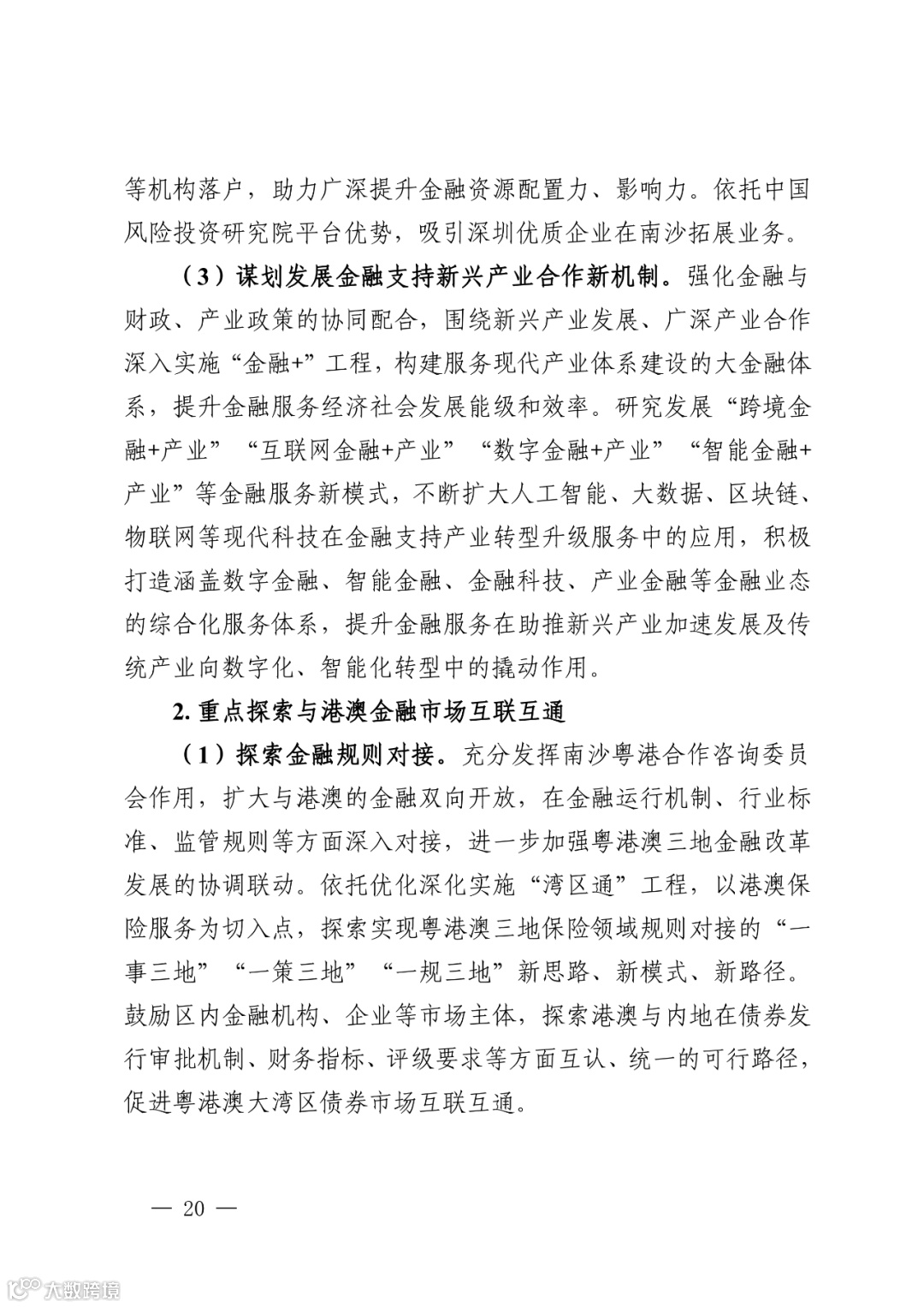 等机构落户，助力广深提升金融资源配置力、影响力。依托中国风险投资研究院平台优势，吸引深圳优质企业在南沙拓展业务。

（3）谋划发展金融支持新兴产业合作新机制。强化金融与财政、产业政策的协同配合，围绕新兴产业发展、广深产业合作深入实施“金融+”工程，构建服务现代产业体系建设的大金融体系，提升金融服务经济社会发展能级和效率。研究发展“跨境金融+产业”“互联网金融+产业”“数字金融+产业”“智能金融+产业”等金融服务新模式，不断扩大人工智能、大数据、区块链、物联网等现代科技在金融支持产业转型升级服务中的应用，积极打造涵盖数字金融、智能金融、金融科技、产业金融等金融业态的综合化服务体系，提升金融服务在助推新兴产业加速发展及传统产业向数字化、智能化转型中的撬动作用。

2. 重点探索与港澳金融市场互联互通

（1）探索金融规则对接。充分发挥南沙粤港合作咨询委员会作用，扩大与港澳的金融双向开放，在金融运行机制、行业标准、监管规则等方面深入对接，进一步加强粤港澳三地金融改革发展的协调联动。依托优化深化实施“湾区通”工程，以港澳保险服务为切入点，探索实现粤港澳三地保险领域规则对接的“一事三地”“一策三地”“一规三地”新思路、新模式、新路径。鼓励区内金融机构、企业等市场主体，探索港澳与内地在债券发行审批机制、财务指标、评级要求等方面互认、统一的可行路径，促进粤港澳大湾区债券市场互联互通。

— 20 —

大数跨境